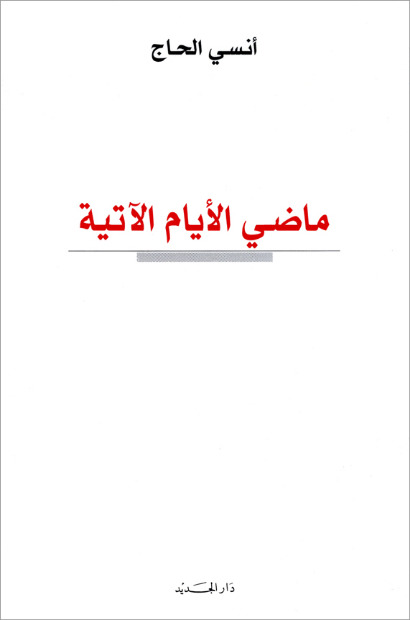 أنسي الحاج

ماضي الأيام الآتية

دار الجديد